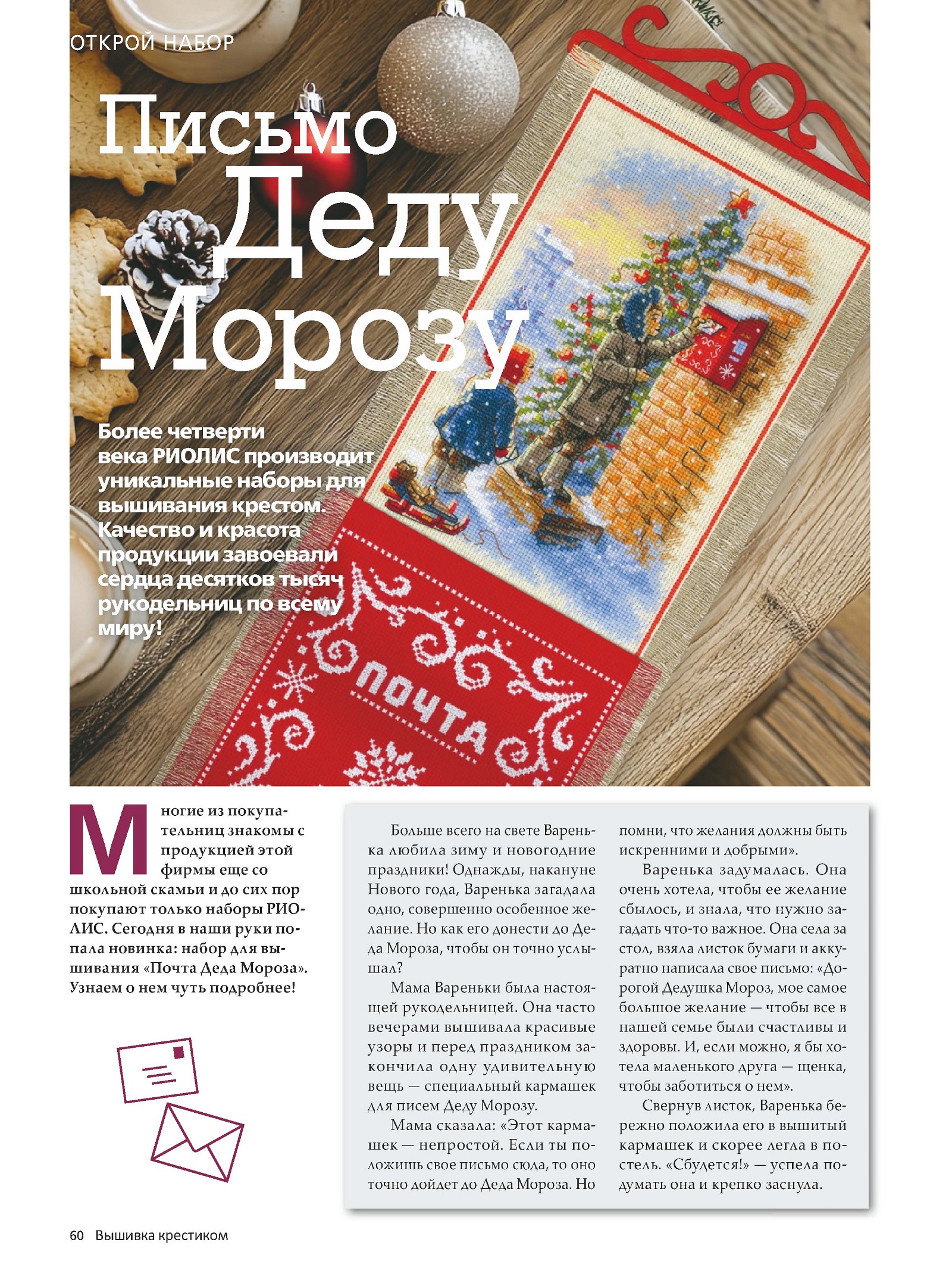 ОТКРОЙ НАБОР

Письмо Деду Морозу

Более четверти века РИОЛИС производит уникальные наборы для вышивания крестом. Качество и красота продукции завоевали сердца десятков тысяч рукодельниц по всему миру!

ПОЧТА

Многие из покупательниц знакомы с продукцией этой фирмы еще со школьной скамьи и до сих пор покупают только наборы РИОЛИС. Сегодня в наши руки попала новинка: набор для вышивания «Почта Деда Мороза». Узнаем о нем чуть подробнее!

Больше всего на свете Варенька любила зиму и новогодние праздники! Однажды, накануне Нового года, Варенька загадала одно, совершенно особенное желание. Но как его донести до Деда Мороза, чтобы он точно услышал?

Мама Вареньки была настоящей рукодельницей. Она часто вечерами вышивала красивые узоры и перед праздником закончила одну удивительную вещь — специальный кармашек для писем Деду Морозу.

Мама сказала: «Этот кармашек — непростой. Если ты положишь свое письмо сюда, то оно точно дойдет до Деда Мороза. Но помни, что желания должны быть искренними и добрыми».

Варенька задумалась. Она очень хотела, чтобы ее желание сбылось, и знала, что нужно загадать что-то важное. Она села за стол, взяла листок бумаги и аккуратно написала свое письмо: «Дорогой Дедушка Мороз, мое самое большое желание — чтобы все в нашей семье были счастливы и здоровы. И, если можно, я бы хотела маленького друга — щенка, чтобы заботиться о нем».

Свернув листок, Варенька бережно положила его в вышитый кармашек и скорее легла в постель. «Сбудется!» — успела подумать она и крепко заснула.

60 Вышивка крестиком